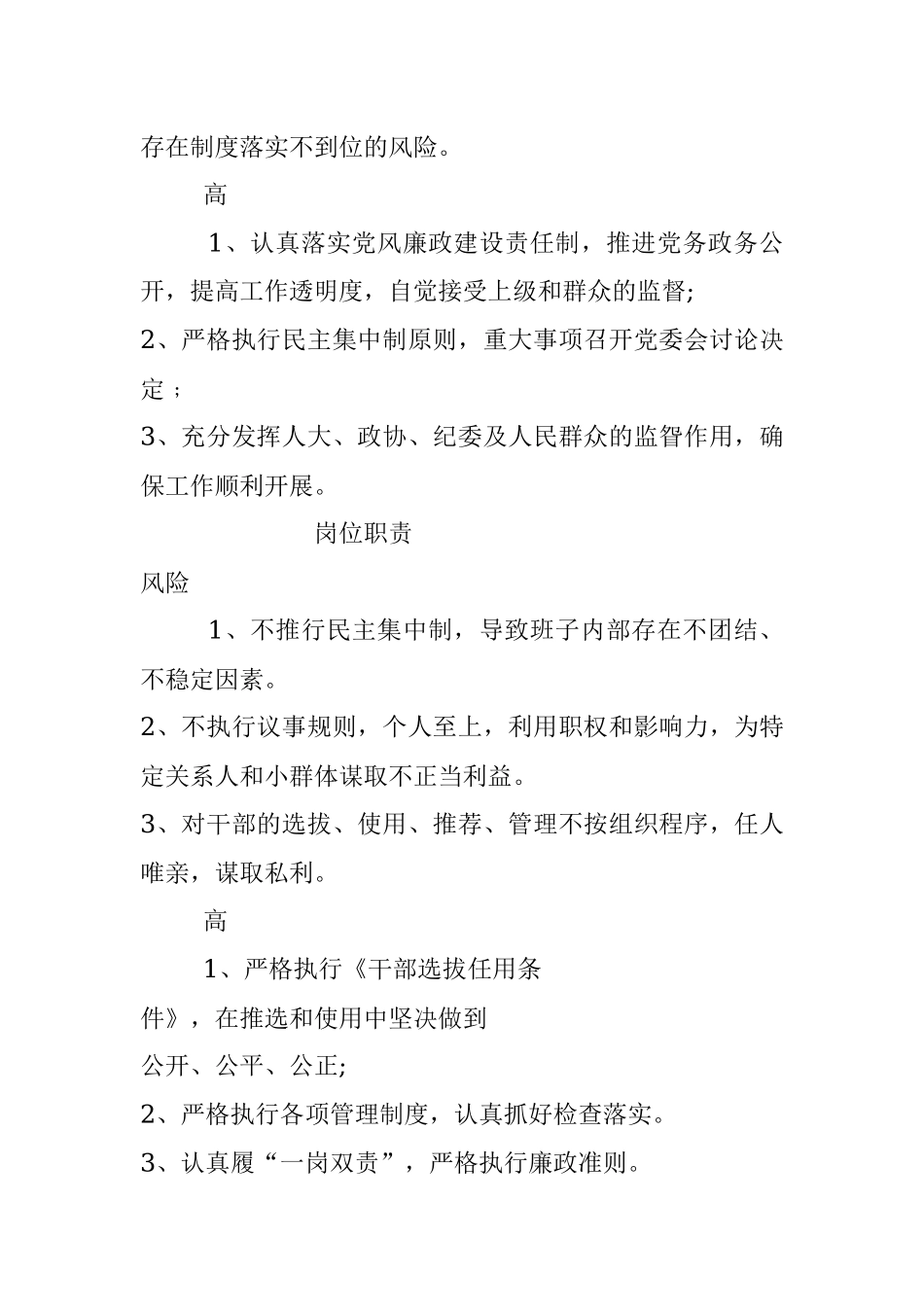 存在制度落实不到位的风险。

高

1、认真落实党风廉政建设责任制，推进党务政务公开，提高工作透明度，自觉接受上级和群众的监督;

2、严格执行民主集中制原则，重大事项召开党委会讨论决定；

3、充分发挥人大、政协、纪委及人民群众的监督作用，确保工作顺利开展。

岗位职责

风险

1、不推行民主集中制，导致班子内部存在不团结、不稳定因素。

2、不执行议事规则，个人至上，利用职权和影响力，为特定关系人和小群体谋取不正当利益。

3、对干部的选拔、使用、推荐、管理不按组织程序，任人唯亲，谋取私利。

高

1、严格执行《干部选拔任用条件》，在推选和使用中坚决做到公开、公平、公正;

2、严格执行各项管理制度，认真抓好检查落实。

3、认真履“一岗双责”，严格执行廉政准则。